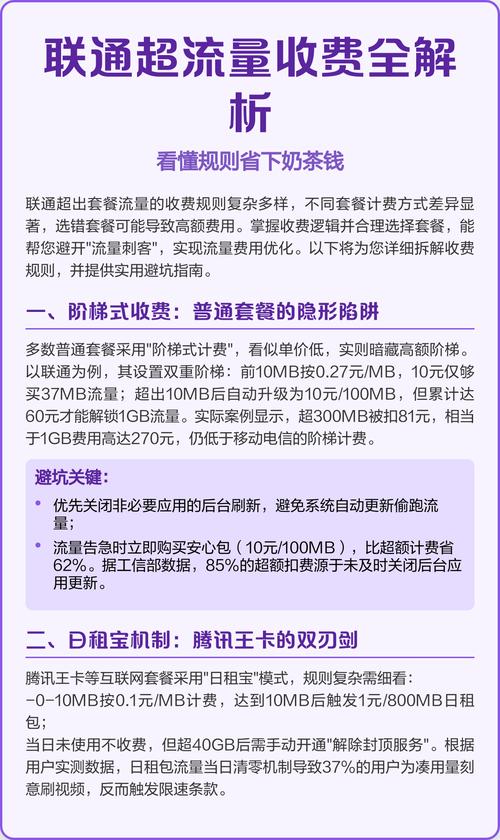 联通超流量收费全解析

看懂规则省下奶茶钱

联通超出套餐流量的收费规则复杂多样，不同套餐计费方式差异显著，选错套餐可能导致高额费用。掌握收费逻辑并合理选择套餐，能帮您避开"流量刺客"，实现流量费用优化。以下将为您详细拆解收费规则，并提供实用避坑指南。

一、阶梯式收费：普通套餐的隐形陷阱

多数普通套餐采用"阶梯式计费"，看似单价低，实则暗藏高额阶梯。以联通为例，其设置双重阶梯：前10MB按0.27元/MB，10元仅够买37MB流量；超出10MB后自动升级为10元/100MB，但累计达60元才能解锁1GB流量。实际案例显示，超300MB被扣81元，相当于1GB费用高达270元，仍低于移动电信的阶梯计费。

避坑关键：

• 优先关闭非必要应用的后台刷新，避免系统自动更新偷跑流量；

• 流量告急时立即购买安心包（10元/100MB），比超额计费省62%。据工信部数据，85%的超额扣费源于未及时关闭后台应用更新。

二、日租宝机制：腾讯王卡的双刃剑

腾讯王卡等互联网套餐采用"日租宝"模式，规则复杂需细看：
-0-10MB按0.1元/MB计费，达到10MB后触发1元/800MB日租包；
当日未使用不收费，但超40GB后需手动开通"解除封顶服务"。根据用户实测数据，日租包流量当日清零机制导致37%的用户为凑用量刻意刷视频，反而触发限速条款。